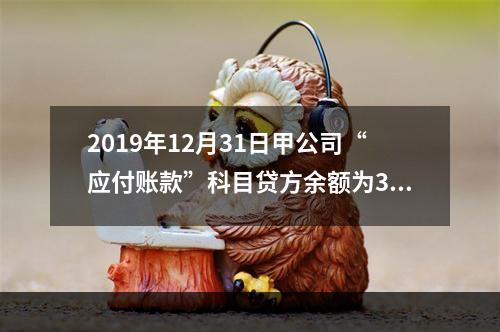 2019年12月31日甲公司“应付账款”科目贷方余额为3...